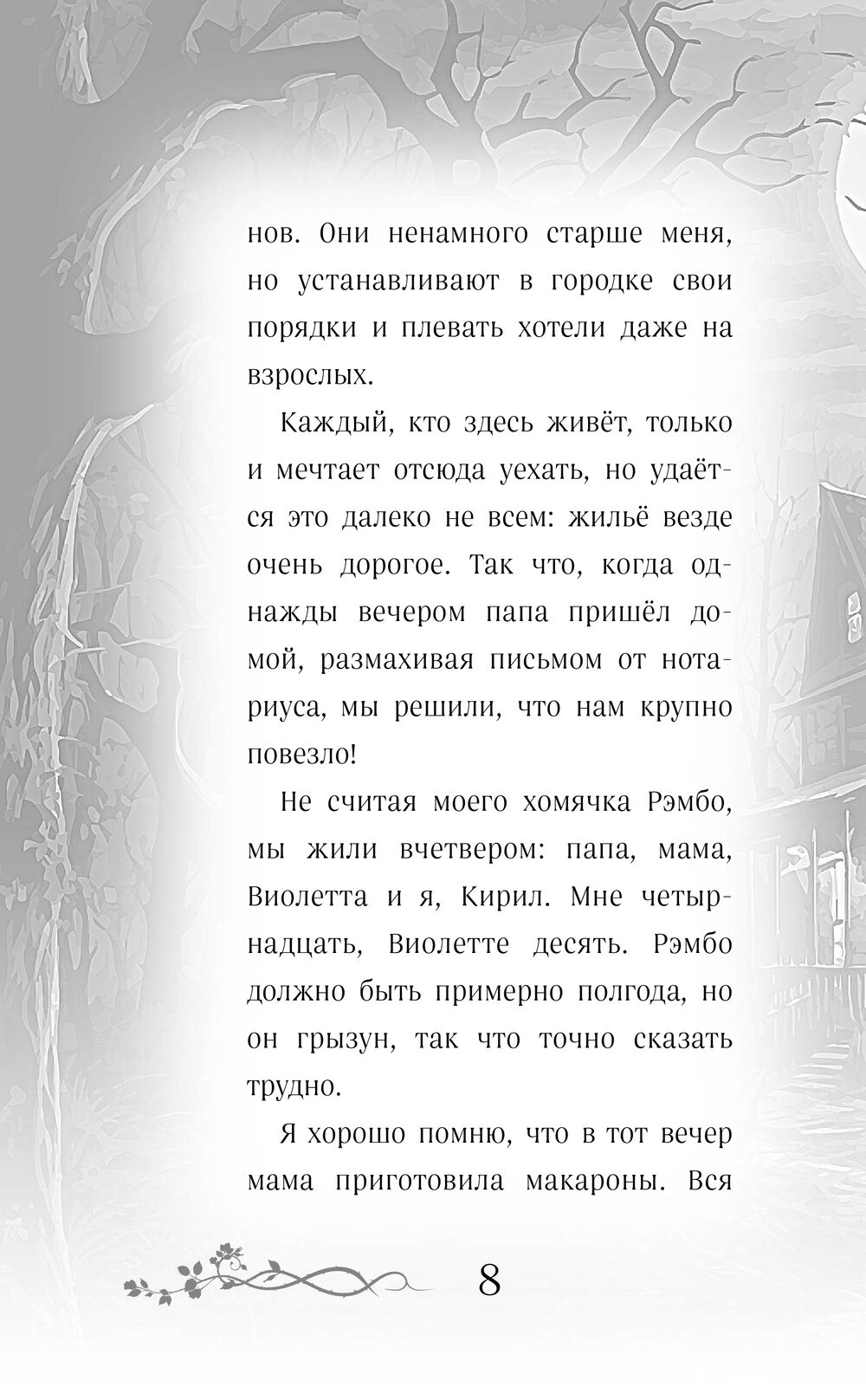 нов. Они ненамного старше меня, но устанавливают в городке свои порядки и плевать хотели даже на взрослых.

Каждый, кто здесь живёт, только и мечтает отсюда уехать, но удаётся это далеко не всем: жильё везде очень дорогое. Так что, когда однажды вечером папа пришёл домой, размахивая письмом от нотариуса, мы решили, что нам крупно повезло!

Не считая моего хомячка Рэмбо, мы жили вчетвером: папа, мама, Виолетта и я, Кирил. Мне четырнадцать, Виолетте десять. Рэмбо должно быть примерно полгода, но он грызун, так что точно сказать трудно.

Я хорошо помню, что в тот вечер мама приготовила макароны. Вся

8